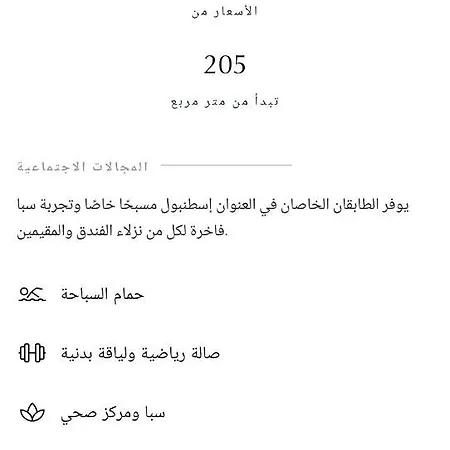 الأسعار من

205

تبدأ من متر مربع

المجالات الاجتماعية

يوفر الطابقان الخاصان في العنوان إسطنبول مسبحًا خاصًا وتجربة سبا فاخرة لكل من نزلاء الفندق والمقيمين.

حمام السباحة

صالة رياضية ولياقة بدنية

سبا ومركز صحي